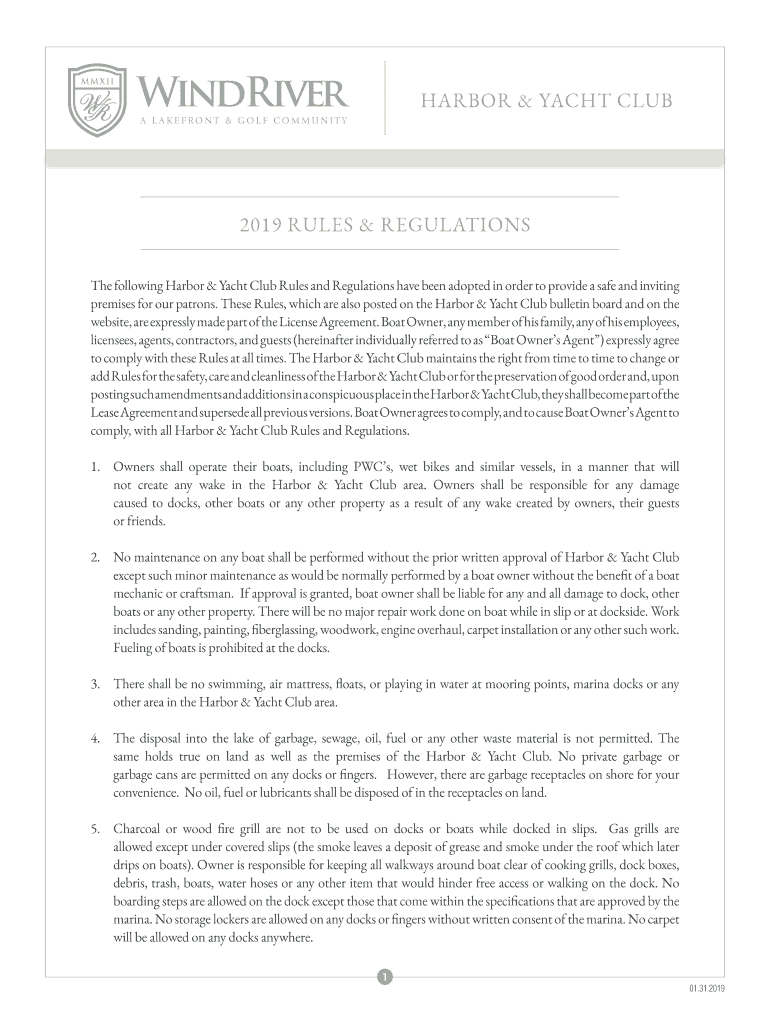 MMXII
WR
WINDRIVER
A LAKEFRONT & GOLF COMMUNITY

HARBOR & YACHT CLUB

2019 RULES & REGULATIONS

The following Harbor & Yacht Club Rules and Regulations have been adopted in order to provide a safe and inviting premises for our patrons. These Rules, which are also posted on the Harbor & Yacht Club bulletin board and on the website, are expressly made part of the License Agreement. Boat Owner, any member of his family, any of his employees, licensees, agents, contractors, and guests (hereinafter individually referred to as "Boat Owner's Agent") expressly agree to comply with these Rules at all times. The Harbor & Yacht Club maintains the right from time to time to change or add Rules for the safety, care and cleanliness of the Harbor & Yacht Club or for the preservation of good order and, upon posting such amendments and additions in a conspicuous place in the Harbor & Yacht Club, they shall become part of the Lease Agreement and supersede all previous versions. Boat Owner agrees to comply, and to cause Boat Owner's Agent to comply, with all Harbor & Yacht Club Rules and Regulations.

1. Owners shall operate their boats, including PWC's, wet bikes and similar vessels, in a manner that will not create any wake in the Harbor & Yacht Club area. Owners shall be responsible for any damage caused to docks, other boats or any other property as a result of any wake created by owners, their guests or friends.

2. No maintenance on any boat shall be performed without the prior written approval of Harbor & Yacht Club except such minor maintenance as would be normally performed by a boat owner without the benefit of a boat mechanic or craftsman. If approval is granted, boat owner shall be liable for any and all damage to dock, other boats or any other property. There will be no major repair work done on boat while in slip or at dockside. Work includes sanding, painting, fiberglassing, woodwork, engine overhaul, carpet installation or any other such work. Fueling of boats is prohibited at the docks.

3. There shall be no swimming, air mattress, floats, or playing in water at mooring points, marina docks or any other area in the Harbor & Yacht Club area.

4. The disposal into the lake of garbage, sewage, oil, fuel or any other waste material is not permitted. The same holds true on land as well as the premises of the Harbor & Yacht Club. No private garbage or garbage cans are permitted on any docks or fingers. However, there are garbage receptacles on shore for your convenience. No oil, fuel or lubricants shall be disposed of in the receptacles on land.

5. Charcoal or wood fire grill are not to be used on docks or boats while docked in slips. Gas grills are allowed except under covered slips (the smoke leaves a deposit of grease and smoke under the roof which later drips on boats). Owner is responsible for keeping all walkways around boat clear of cooking grills, dock boxes, debris, trash, boats, water hoses or any other item that would hinder free access or walking on the dock. No boarding steps are allowed on the dock except those that come within the specifications that are approved by the marina. No storage lockers are allowed on any docks or fingers without written consent of the marina. No carpet will be allowed on any docks anywhere.

1

01.31.2019